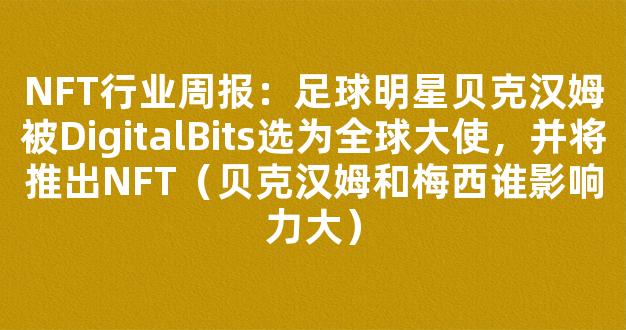 NFT行业周报：足球明星贝克汉姆被DigitalBits选为全球大使，并将推出NFT（贝克汉姆和梅西谁影响力大）